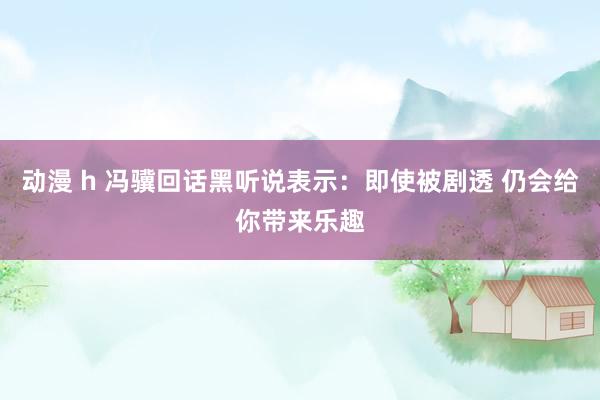 动漫 h 冯骥回话黑听说表示：即使被剧透 仍会给你带来乐趣